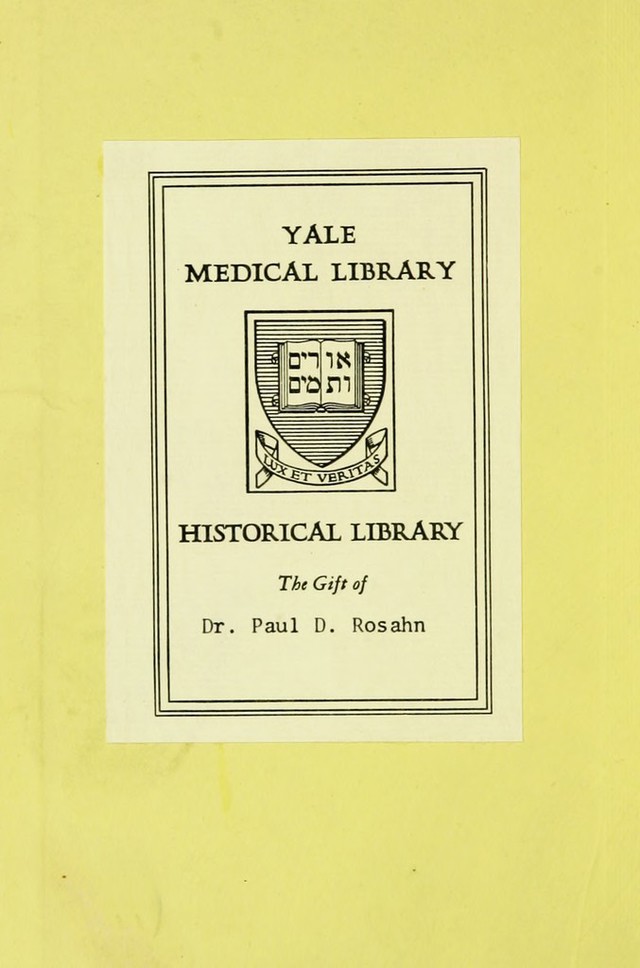 YALE
MEDICAL LIBRARY

אורים ותמים

LUX ET VERITAS

HISTORICAL LIBRARY

The Gift of

Dr. Paul D. Rosahn